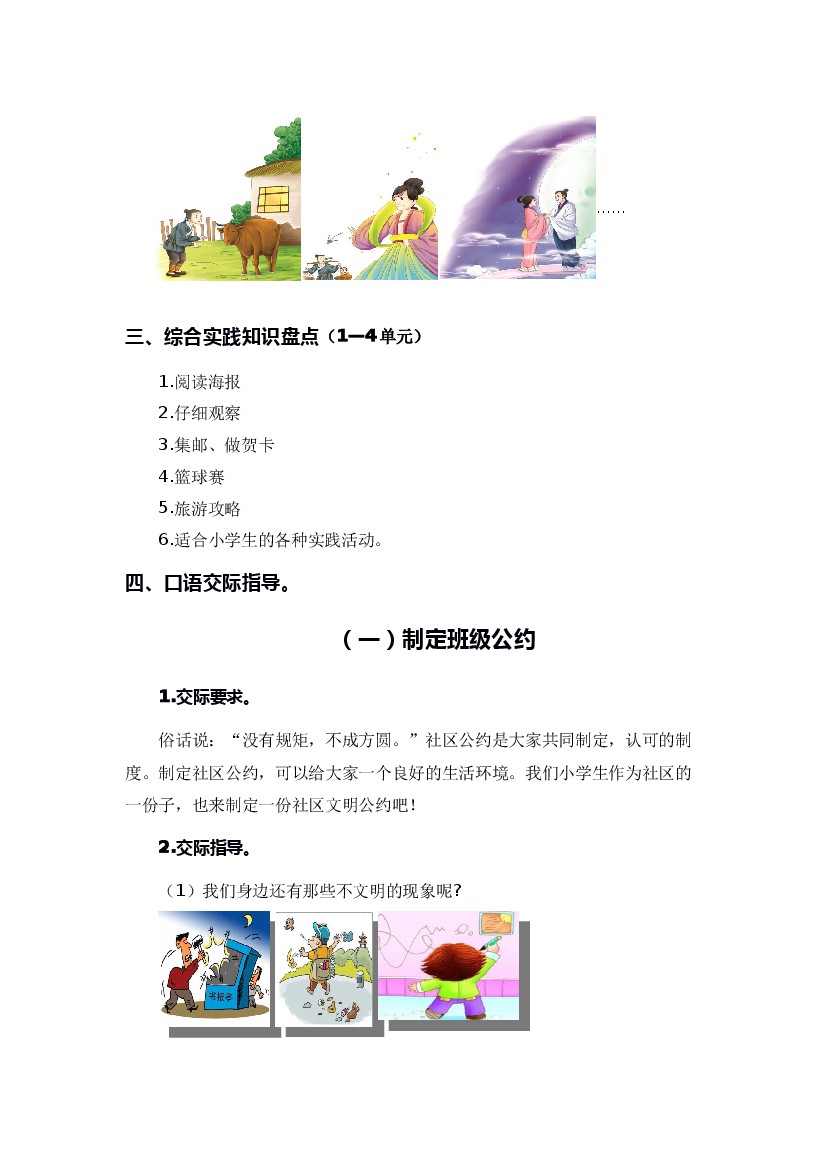 ……

三、综合实践知识盘点（1—4单元）

1.阅读海报

2.仔细观察

3.集邮、做贺卡

4.篮球赛

5.旅游攻略

6.适合小学生的各种实践活动。

四、口语交际指导。

（一）制定班级公约

1.交际要求。

俗话说：“没有规矩，不成方圆。”社区公约是大家共同制定，认可的制度。制定社区公约，可以给大家一个良好的生活环境。我们小学生作为社区的一份子，也来制定一份社区文明公约吧！

2.交际指导。

（1）我们身边还有那些不文明的现象呢?

书报亭